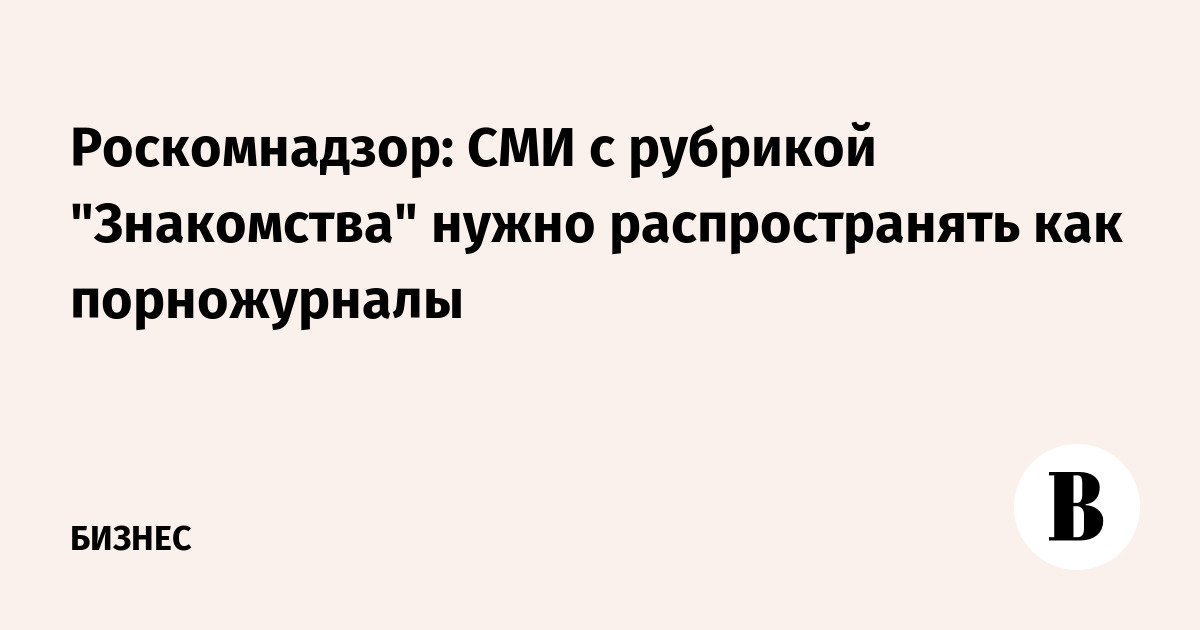 Роскомнадзор: СМИ с рубрикой "Знакомства" нужно распространять как порножурналы

БИЗНЕС

В